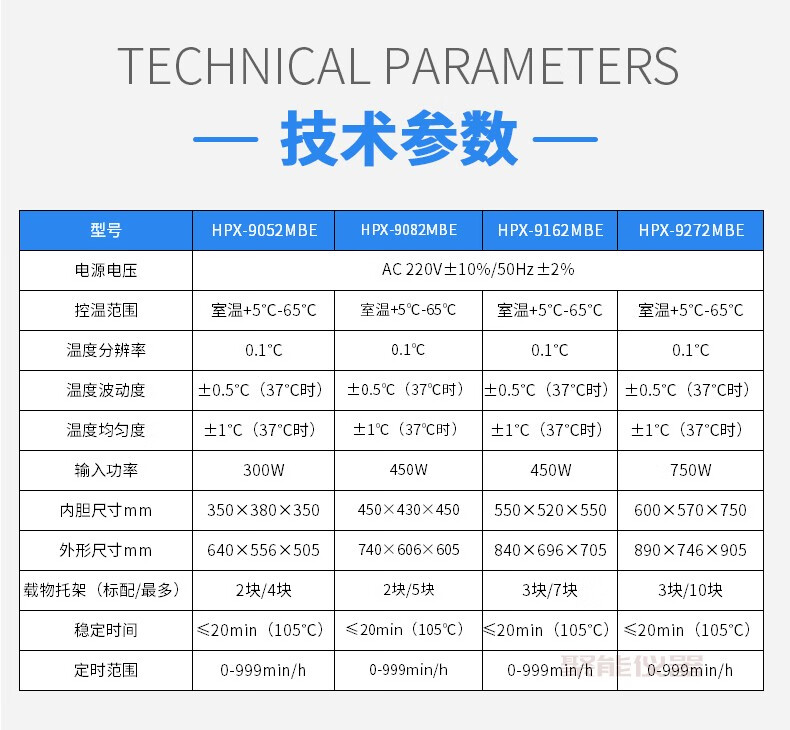 TECHNICAL PARAMETERS

— 技术参数 —

| 型号 | HPX-9052MBE | HPX-9082MBE | HPX-9162MBE | HPX-9272MBE |
|---|---|---|---|---|
| 电源电压 | AC 220V±10%/50Hz±2% | | | |
| 控温范围 | 室温+5℃-65℃ | 室温+5℃-65℃ | 室温+5℃-65℃ | 室温+5℃-65℃ |
| 温度分辨率 | 0.1℃ | 0.1℃ | 0.1℃ | 0.1℃ |
| 温度波动度 | ±0.5℃（37℃时） | ±0.5℃（37℃时） | ±0.5℃（37℃时） | ±0.5℃（37℃时） |
| 温度均匀度 | ±1℃（37℃时） | ±1℃（37℃时） | ±1℃（37℃时） | ±1℃（37℃时） |
| 输入功率 | 300W | 450W | 450W | 750W |
| 内胆尺寸mm | 350×380×350 | 450×430×450 | 550×520×550 | 600×570×750 |
| 外形尺寸mm | 640×556×505 | 740×606×605 | 840×696×705 | 890×746×905 |
| 载物托架（标配/最多） | 2块/4块 | 2块/5块 | 3块/7块 | 3块/10块 |
| 稳定时间 | ≤20min（105℃） | ≤20min（105℃） | ≤20min（105℃） | ≤20min（105℃） |
| 定时范围 | 0-999min/h | 0-999min/h | 0-999min/h | 0-999min/h |

聚能仪器